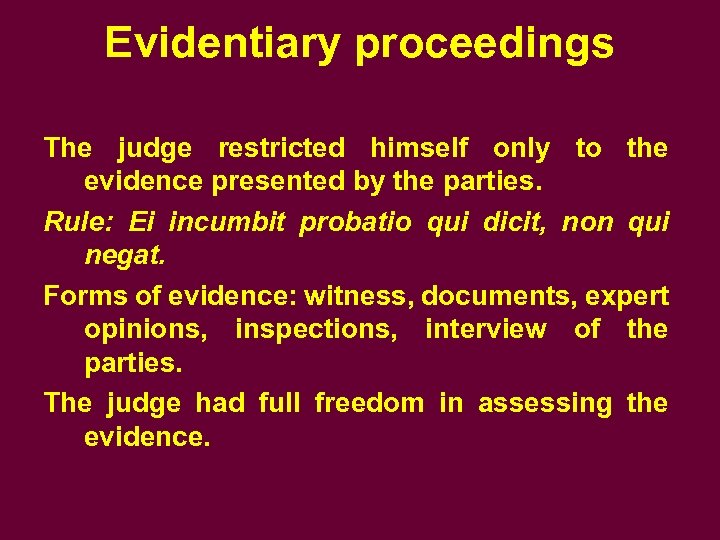 Evidentiary proceedings

The judge restricted himself only to the evidence presented by the parties.

Rule: Ei incumbit probatio qui dicit, non qui negat.

Forms of evidence: witness, documents, expert opinions, inspections, interview of the parties.

The judge had full freedom in assessing the evidence.